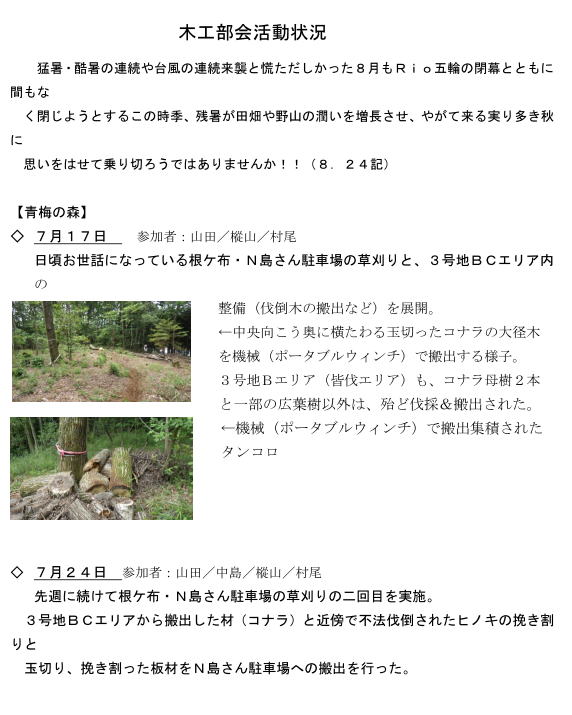 木工部会活動状況

猛暑・酷暑の連続や台風の連続来襲と慌ただしかった８月もＲｉｏ五輪の閉幕とともに間もなく閉じようとするこの時季、残暑が田畑や野山の潤いを増長させ、やがて来る実り多き秋に思いをはせて乗り切ろうではありませんか！！（８．２４記）

【青梅の森】
◇　７月１７日　参加者：山田／樅山／村尾
日頃お世話になっている根ケ布・Ｎ島さん駐車場の草刈りと、３号地ＢＣエリア内の整備（伐倒木の搬出など）を展開。
←中央向こう奥に横たわる玉切ったコナラの大径木を機械（ポータブルウィンチ）で搬出する様子。
３号地Ｂエリア（皆伐エリア）も、コナラ母樹２本と一部の広葉樹以外は、殆ど伐採＆搬出された。
←機械（ポータブルウィンチ）で搬出集積されたタンコロ

◇　７月２４日　参加者：山田／中島／樅山／村尾
先週に続けて根ケ布・Ｎ島さん駐車場の草刈りの二回目を実施。
３号地ＢＣエリアから搬出した材（コナラ）と近傍で不法伐倒されたヒノキの挽き割りと玉切り、挽き割った板材をＮ島さん駐車場への搬出を行った。